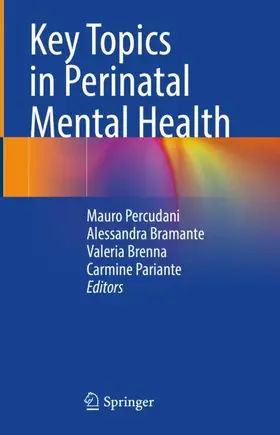 Key Topics in Perinatal Mental Health

Mauro Percudani
Alessandra Bramante
Valeria Brenna
Carmine Pariante
Editors

Springer